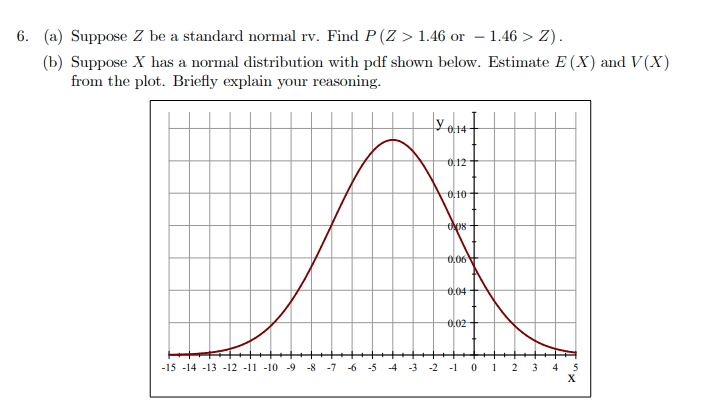 6. (a) Suppose $Z$ be a standard normal rv. Find $P(Z > 1.46 \text{ or } -1.46 > Z)$.

(b) Suppose $X$ has a normal distribution with pdf shown below. Estimate $E(X)$ and $V(X)$ from the plot. Briefly explain your reasoning.

y
0.14
0.12
0.10
0.08
0.06
0.04
0.02

-15 -14 -13 -12 -11 -10 -9 -8 -7 -6 -5 -4 -3 -2 -1 0 1 2 3 4 5
x